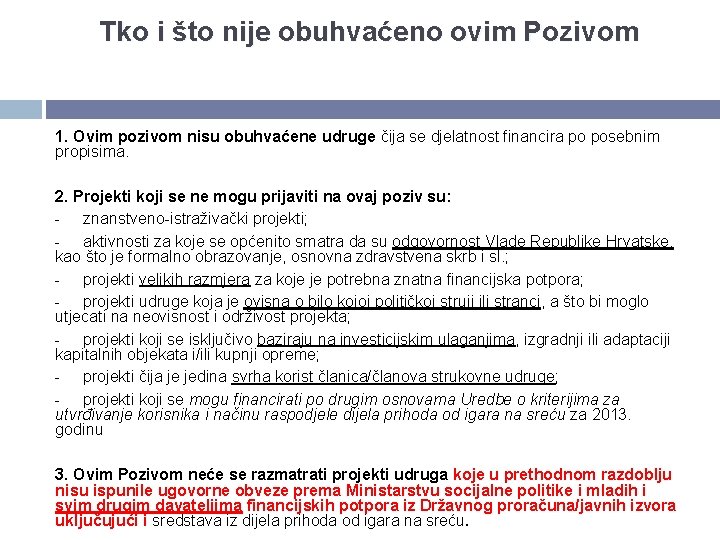 Tko i što nije obuhvaćeno ovim Pozivom

1. Ovim pozivom nisu obuhvaćene udruge čija se djelatnost financira po posebnim propisima.

2. Projekti koji se ne mogu prijaviti na ovaj poziv su:

- znanstveno-istraživački projekti;

- aktivnosti za koje se općenito smatra da su odgovornost Vlade Republike Hrvatske, kao što je formalno obrazovanje, osnovna zdravstvena skrb i sl.;

- projekti velikih razmjera za koje je potrebna znatna financijska potpora;

- projekti udruge koja je ovisna o bilo kojoj političkoj struji ili stranci, a što bi moglo utjecati na neovisnost i održivost projekta;

- projekti koji se isključivo baziraju na investicijskim ulaganjima, izgradnji ili adaptaciji kapitalnih objekata i/ili kupnji opreme;

- projekti čija je jedina svrha korist članica/članova strukovne udruge;

- projekti koji se mogu financirati po drugim osnovama Uredbe o kriterijima za utvrđivanje korisnika i načinu raspodjele dijela prihoda od igara na sreću za 2013. godinu

3. Ovim Pozivom neće se razmatrati projekti udruga koje u prethodnom razdoblju nisu ispunile ugovorne obveze prema Ministarstvu socijalne politike i mladih i svim drugim davateljima financijskih potpora iz Državnog proračuna/javnih izvora uključujući i sredstava iz dijela prihoda od igara na sreću.